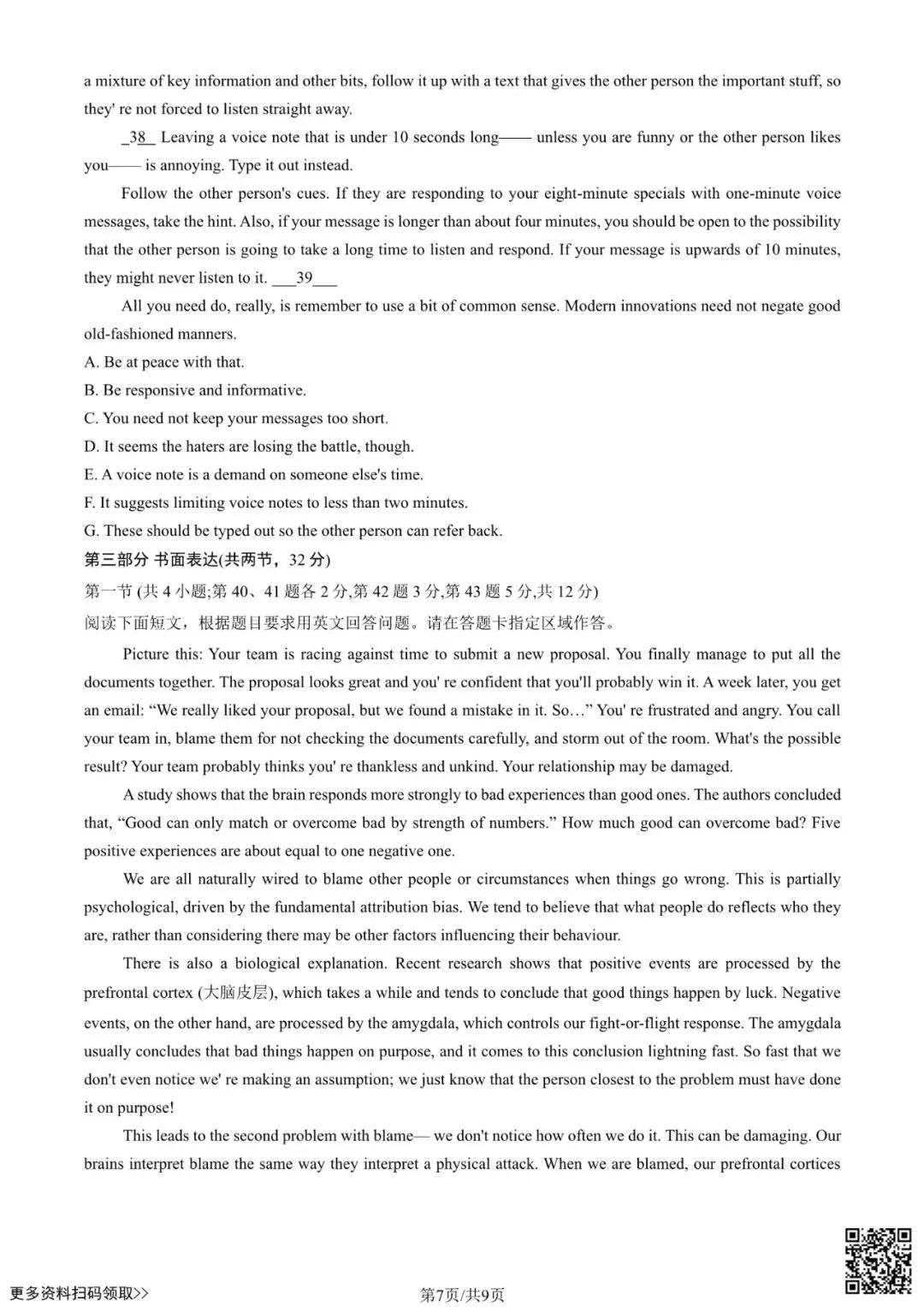 a mixture of key information and other bits, follow it up with a text that gives the other person the important stuff, so they' re not forced to listen straight away.

_38_ Leaving a voice note that is under 10 seconds long—— unless you are funny or the other person likes you—— is annoying. Type it out instead.

Follow the other person's cues. If they are responding to your eight-minute specials with one-minute voice messages, take the hint. Also, if your message is longer than about four minutes, you should be open to the possibility that the other person is going to take a long time to listen and respond. If your message is upwards of 10 minutes, they might never listen to it. ___39___

All you need do, really, is remember to use a bit of common sense. Modern innovations need not negate good old-fashioned manners.

A. Be at peace with that.
B. Be responsive and informative.
C. You need not keep your messages too short.
D. It seems the haters are losing the battle, though.
E. A voice note is a demand on someone else's time.
F. It suggests limiting voice notes to less than two minutes.
G. These should be typed out so the other person can refer back.

第三部分 书面表达(共两节，32 分)

第一节 (共 4 小题;第 40、41 题各 2 分,第 42 题 3 分,第 43 题 5 分,共 12 分)

阅读下面短文，根据题目要求用英文回答问题。请在答题卡指定区域作答。

Picture this: Your team is racing against time to submit a new proposal. You finally manage to put all the documents together. The proposal looks great and you' re confident that you'll probably win it. A week later, you get an email: “We really liked your proposal, but we found a mistake in it. So…” You' re frustrated and angry. You call your team in, blame them for not checking the documents carefully, and storm out of the room. What's the possible result? Your team probably thinks you' re thankless and unkind. Your relationship may be damaged.

A study shows that the brain responds more strongly to bad experiences than good ones. The authors concluded that, “Good can only match or overcome bad by strength of numbers.” How much good can overcome bad? Five positive experiences are about equal to one negative one.

We are all naturally wired to blame other people or circumstances when things go wrong. This is partially psychological, driven by the fundamental attribution bias. We tend to believe that what people do reflects who they are, rather than considering there may be other factors influencing their behaviour.

There is also a biological explanation. Recent research shows that positive events are processed by the prefrontal cortex (大脑皮层), which takes a while and tends to conclude that good things happen by luck. Negative events, on the other hand, are processed by the amygdala, which controls our fight-or-flight response. The amygdala usually concludes that bad things happen on purpose, and it comes to this conclusion lightning fast. So fast that we don't even notice we' re making an assumption; we just know that the person closest to the problem must have done it on purpose!

This leads to the second problem with blame— we don't notice how often we do it. This can be damaging. Our brains interpret blame the same way they interpret a physical attack. When we are blamed, our prefrontal cortices

更多资料扫码领取>>

第7页/共9页